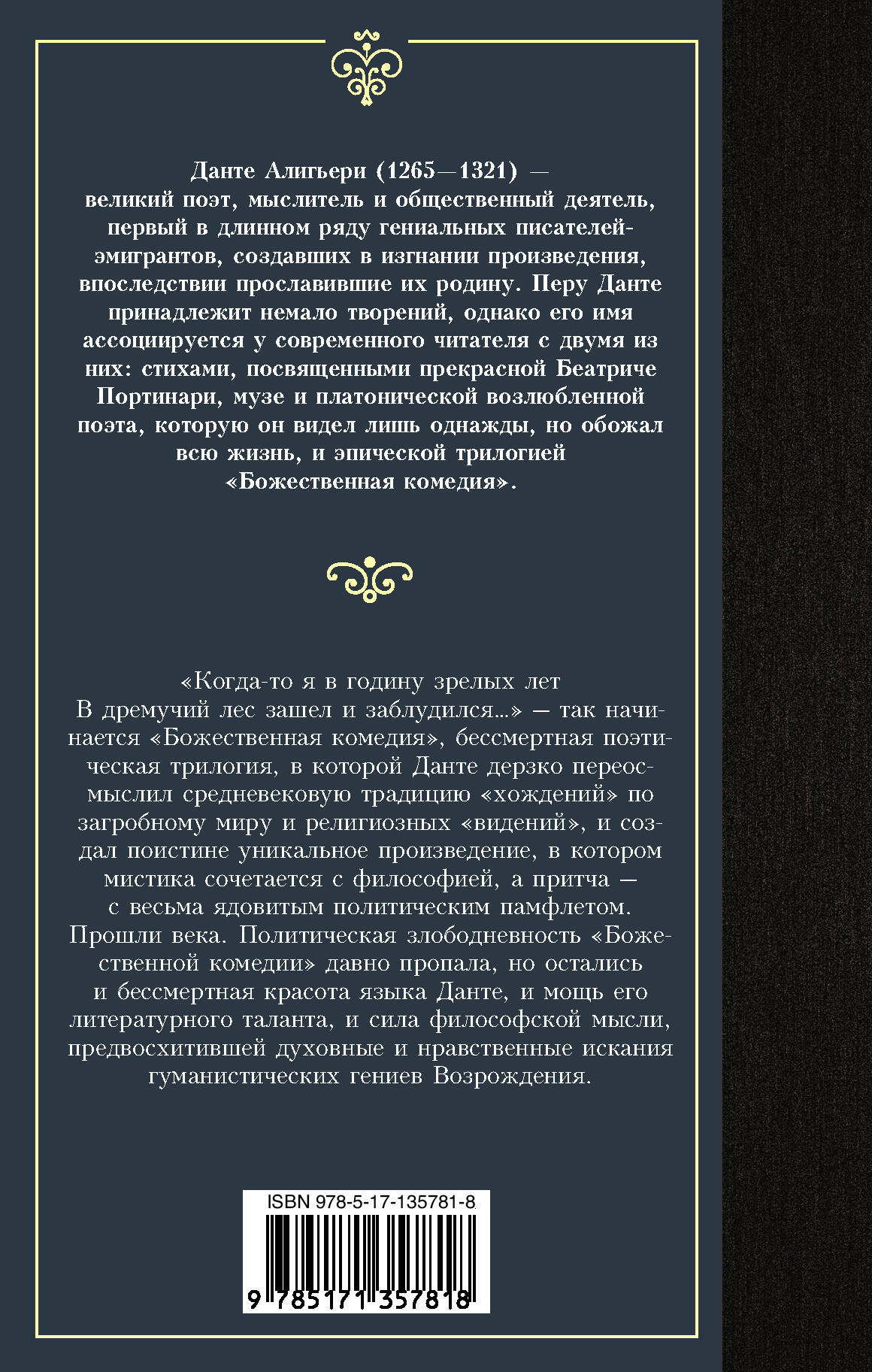 Данте Алигьери (1265—1321) — великий поэт, мыслитель и общественный деятель, первый в длинном ряду гениальных писателей-эмигрантов, создавших в изгнании произведения, впоследствии прославившие их родину. Перу Данте принадлежит немало творений, однако его имя ассоциируется у современного читателя с двумя из них: стихами, посвященными прекрасной Беатриче Портинари, музе и платонической возлюбленной поэта, которую он видел лишь однажды, но обожал всю жизнь, и эпической трилогией «Божественная комедия».

«Когда-то я в годину зрелых лет
В дремучий лес зашел и заблудился...» — так начинается «Божественная комедия», бессмертная поэтическая трилогия, в которой Данте дерзко переосмыслил средневековую традицию «хождений» по загробному миру и религиозных «видений», и создал поистине уникальное произведение, в котором мистика сочетается с философией, а притча — с весьма ядовитым политическим памфлетом. Прошли века. Политическая злободневность «Божественной комедии» давно пропала, но остались и бессмертная красота языка Данте, и мощь его литературного таланта, и сила философской мысли, предвосхитившей духовные и нравственные искания гуманистических гениев Возрождения.

ISBN 978-5-17-135781-8

9 785171 357818